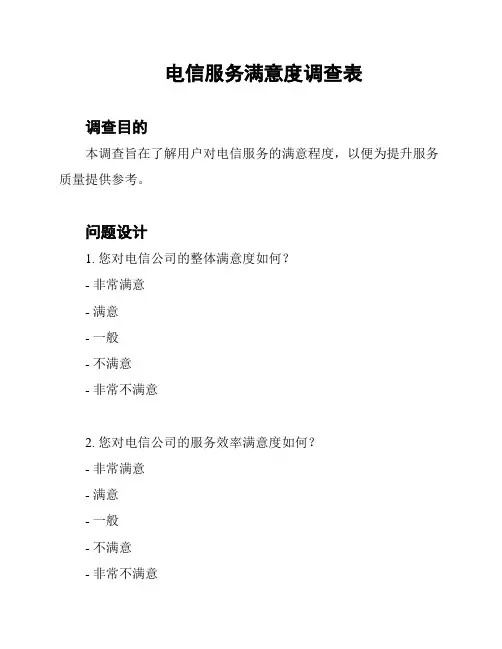 电信服务满意度调查表

调查目的

本调查旨在了解用户对电信服务的满意程度，以便为提升服务质量提供参考。

问题设计

1. 您对电信公司的整体满意度如何？

- 非常满意

- 满意

- 一般

- 不满意

- 非常不满意

2. 您对电信公司的服务效率满意度如何？

- 非常满意

- 满意

- 一般

- 不满意

- 非常不满意